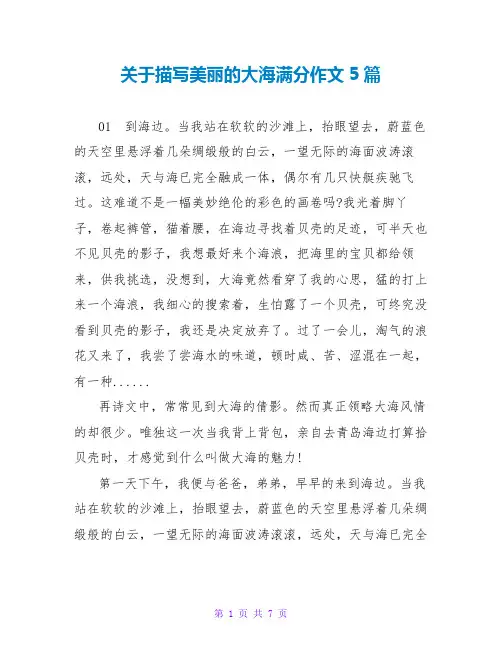 关于描写美丽的大海满分作文 5 篇

01　到海边。当我站在软软的沙滩上，抬眼望去，蔚蓝色的天空里悬浮着几朵绸缎般的白云，一望无际的海面波涛滚滚，远处，天与海已完全融成一体，偶尔有几只快艇疾驰飞过。这难道不是一幅美妙绝伦的彩色的画卷吗?我光着脚丫子，卷起裤管，猫着腰，在海边寻找着贝壳的足迹，可半天也不见贝壳的影子，我想最好来个海浪，把海里的宝贝都给领来，供我挑选，没想到，大海竟然看穿了我的心思，猛的打上来一个海浪，我细心的搜索着，生怕露了一个贝壳，可终究没看到贝壳的影子，我还是决定放弃了。过了一会儿，淘气的浪花又来了，我尝了尝海水的味道，顿时咸、苦、涩混在一起，有一种......

再诗文中，常常见到大海的倩影。然而真正领略大海风情的却很少。唯独这一次当我背上背包，亲自去青岛海边打算拾贝壳时，才感觉到什么叫做大海的魅力!

第一天下午，我便与爸爸，弟弟，早早的来到海边。当我站在软软的沙滩上，抬眼望去，蔚蓝色的天空里悬浮着几朵绸缎般的白云，一望无际的海面波涛滚滚，远处，天与海已完全

第 1 页 共 7 页